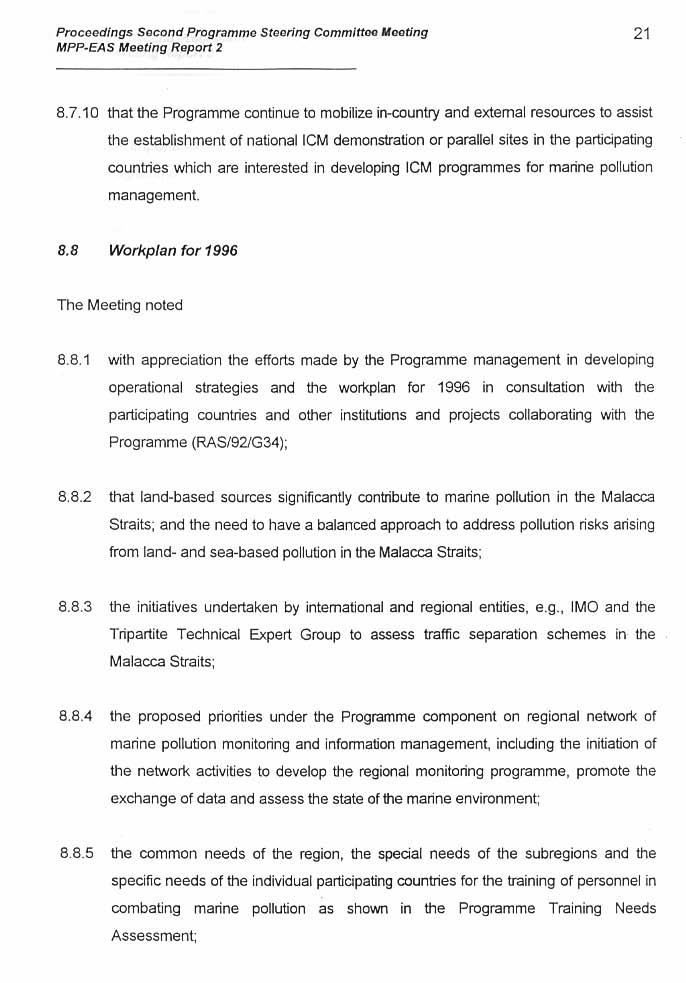 Proceedings Second Programme Steering Committee Meeting
MPP-EAS Meeting Report 2

21

8.7.10 that the Programme continue to mobilize in-country and external resources to assist the establishment of national ICM demonstration or parallel sites in the participating countries which are interested in developing ICM programmes for marine pollution management.

8.8 Workplan for 1996

The Meeting noted

8.8.1 with appreciation the efforts made by the Programme management in developing operational strategies and the workplan for 1996 in consultation with the participating countries and other institutions and projects collaborating with the Programme (RAS/92/G34);

8.8.2 that land-based sources significantly contribute to marine pollution in the Malacca Straits; and the need to have a balanced approach to address pollution risks arising from land- and sea-based pollution in the Malacca Straits;

8.8.3 the initiatives undertaken by international and regional entities, e.g., IMO and the Tripartite Technical Expert Group to assess traffic separation schemes in the Malacca Straits;

8.8.4 the proposed priorities under the Programme component on regional network of marine pollution monitoring and information management, including the initiation of the network activities to develop the regional monitoring programme, promote the exchange of data and assess the state of the marine environment;

8.8.5 the common needs of the region, the special needs of the subregions and the specific needs of the individual participating countries for the training of personnel in combating marine pollution as shown in the Programme Training Needs Assessment;